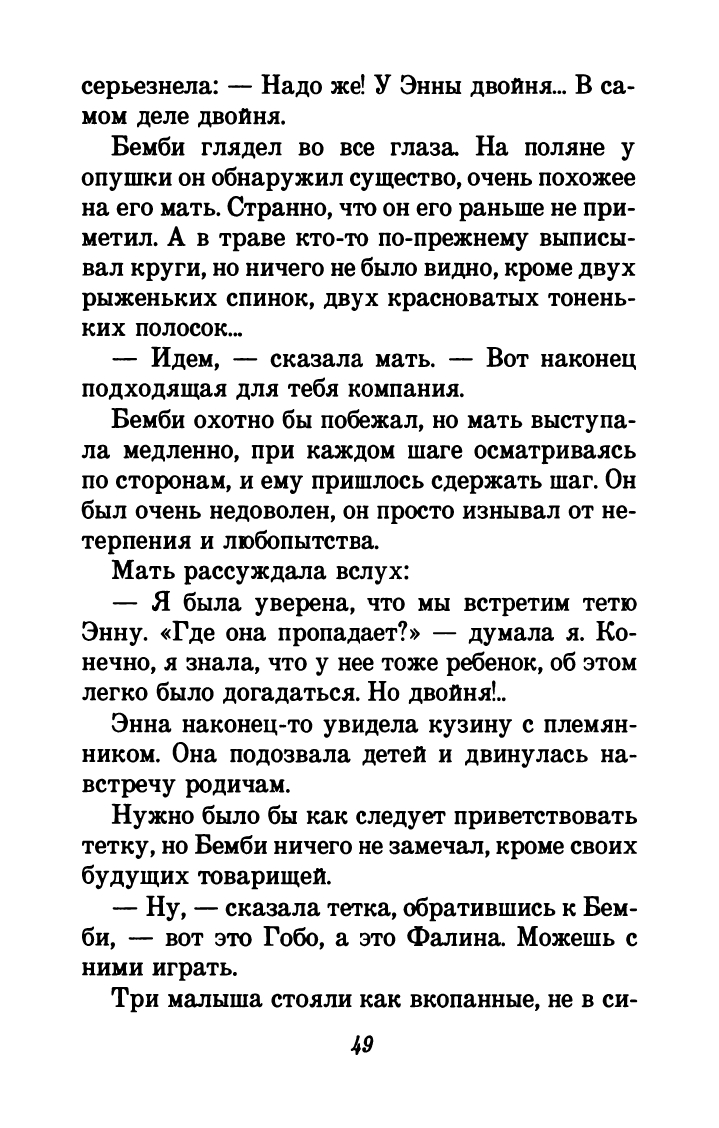 серьезнела: — Надо же! У Энны двойня... В самом деле двойня.

Бемби глядел во все глаза. На поляне у опушки он обнаружил существо, очень похожее на его мать. Странно, что он его раньше не приметил. А в траве кто-то по-прежнему выписывал круги, но ничего не было видно, кроме двух рыженьких спинок, двух красноватых тоненьких полосок...

— Идем, — сказала мать. — Вот наконец подходящая для тебя компания.

Бемби охотно бы побежал, но мать выступала медленно, при каждом шаге осматриваясь по сторонам, и ему пришлось сдержать шаг. Он был очень недоволен, он просто изнывал от нетерпения и любопытства.

Мать рассуждала вслух:

— Я была уверена, что мы встретим тетю Энну. «Где она пропадает?» — думала я. Конечно, я знала, что у нее тоже ребенок, об этом легко было догадаться. Но двойня!..

Энна наконец-то увидела кузину с племянником. Она подозвала детей и двинулась навстречу родичам.

Нужно было бы как следует приветствовать тетку, но Бемби ничего не замечал, кроме своих будущих товарищей.

— Ну, — сказала тетка, обратившись к Бемби, — вот это Гобо, а это Фалина. Можешь с ними играть.

Три малыша стояли как вкопанные, не в си-

49